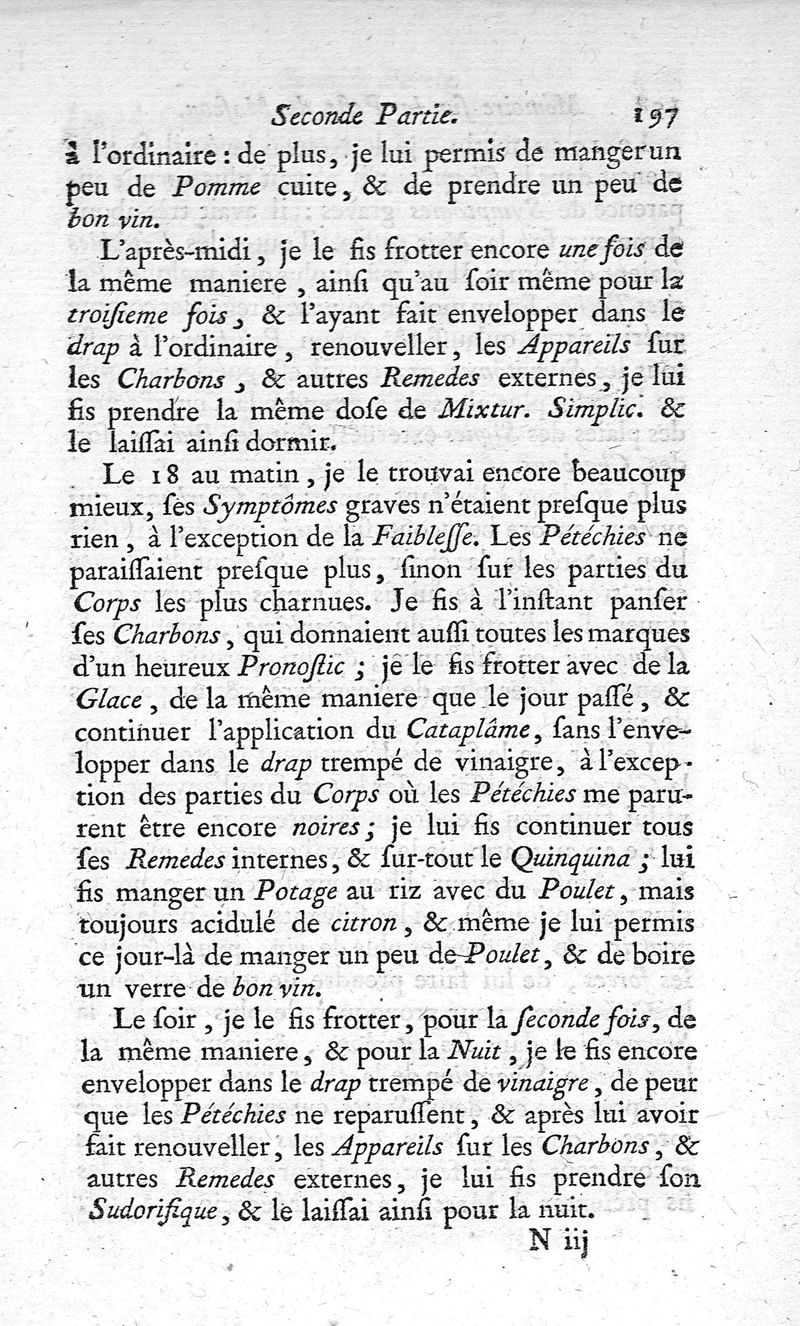 Seconde Partie. 197

à l'ordinaire : de plus, je lui permis de manger un peu de Pomme cuite, & de prendre un peu de bon vin.

L'après-midi, je le fis frotter encore une fois de la même maniere, ainsi qu'au soir même pour la troisieme fois, & l'ayant fait envelopper dans le drap à l'ordinaire, renouveller, les Appareils sur les Charbons, & autres Remedes externes, je lui fis prendre la même dose de Mixtur. Simplic. & le laissai ainsi dormir.

Le 18 au matin, je le trouvai encore beaucoup mieux, ses Symptômes graves n'étaient presque plus rien, à l'exception de la Faiblesse. Les Pétéchies ne paraissaient presque plus, sinon sur les parties du Corps les plus charnues. Je fis à l'instant panser ses Charbons, qui donnaient aussi toutes les marques d'un heureux Pronostic ; je le fis frotter avec de la Glace, de la même maniere que le jour passé, & continuer l'application du Cataplâme, sans l'envelopper dans le drap trempé de vinaigre, à l'exception des parties du Corps où les Pétéchies me parurent être encore noires ; je lui fis continuer tous ses Remedes internes, & sur-tout le Quinquina ; lui fis manger un Potage au riz avec du Poulet, mais toujours acidulé de citron, & même je lui permis ce jour-là de manger un peu de Poulet, & de boire un verre de bon vin.

Le soir, je le fis frotter, pour la seconde fois, de la même maniere, & pour la Nuit, je le fis encore envelopper dans le drap trempé de vinaigre, de peur que les Pétéchies ne reparussent, & après lui avoir fait renouveller, les Appareils sur les Charbons, & autres Remedes externes, je lui fis prendre son Sudorifique, & le laissai ainsi pour la nuit.

N iij